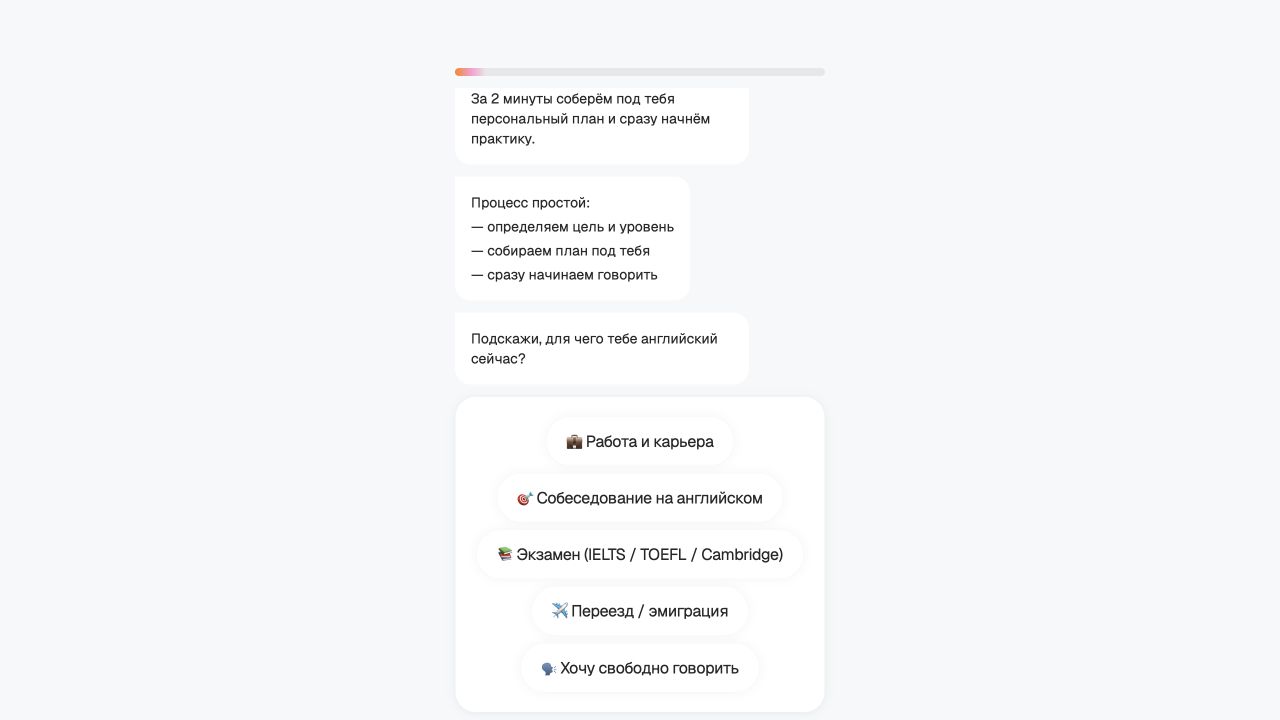 За 2 минуты соберём под тебя персональный план и сразу начнём практику.

Процесс простой:
— определяем цель и уровень
— собираем план под тебя
— сразу начинаем говорить

Подскажи, для чего тебе английский сейчас?

💼 Работа и карьера

🎯 Собеседование на английском

📚 Экзамен (IELTS / TOEFL / Cambridge)

✈️ Переезд / эмиграция

🗣️ Хочу свободно говорить